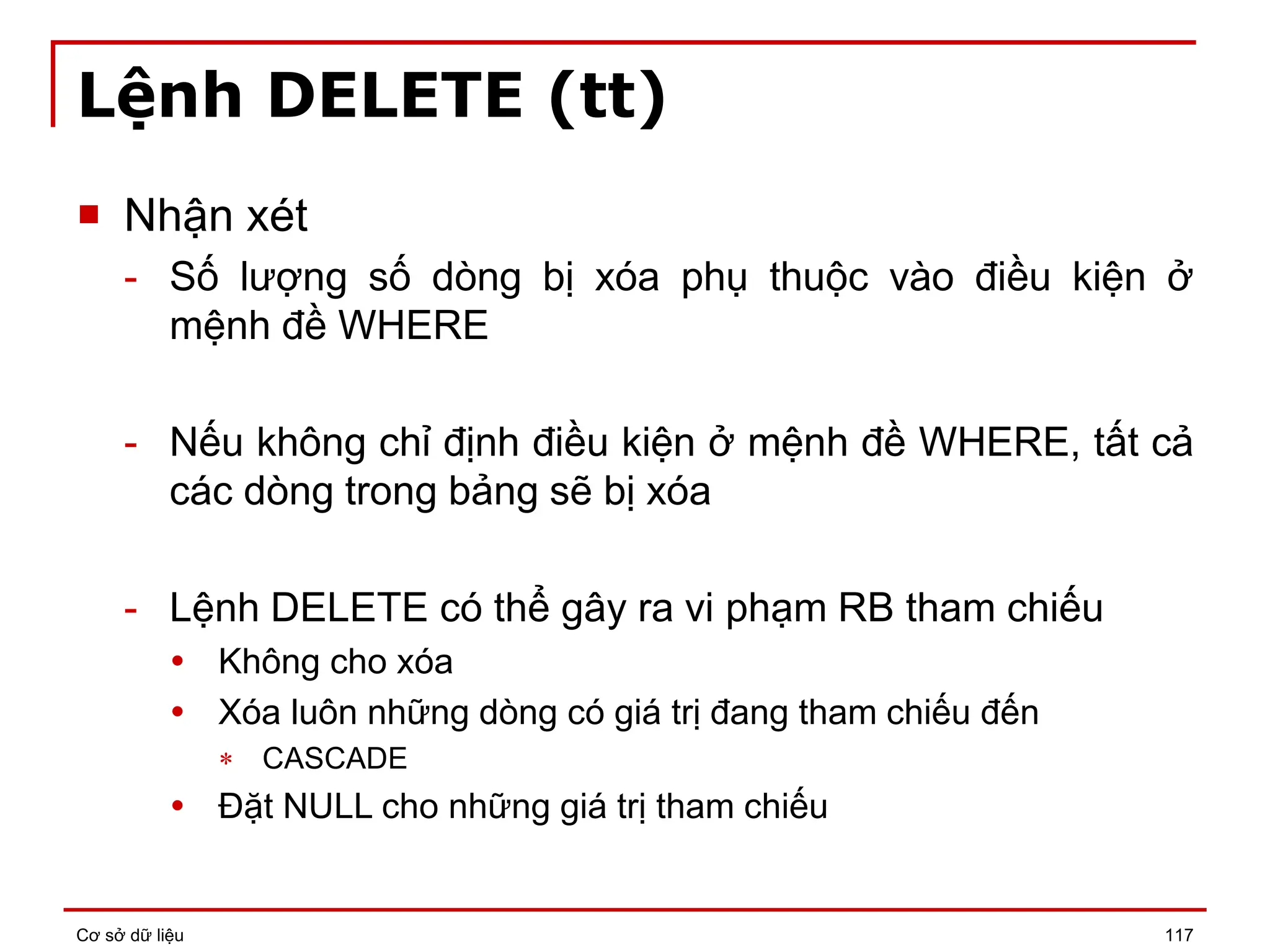 Lệnh DELETE (tt)

Nhận xét

- Số lượng số dòng bị xóa phụ thuộc vào điều kiện ở mệnh đề WHERE

- Nếu không chỉ định điều kiện ở mệnh đề WHERE, tất cả các dòng trong bảng sẽ bị xóa

- Lệnh DELETE có thể gây ra vi phạm RB tham chiếu
  • Không cho xóa
  • Xóa luôn những dòng có giá trị đang tham chiếu đến
    * CASCADE
  • Đặt NULL cho những giá trị tham chiếu

Cơ sở dữ liệu

117